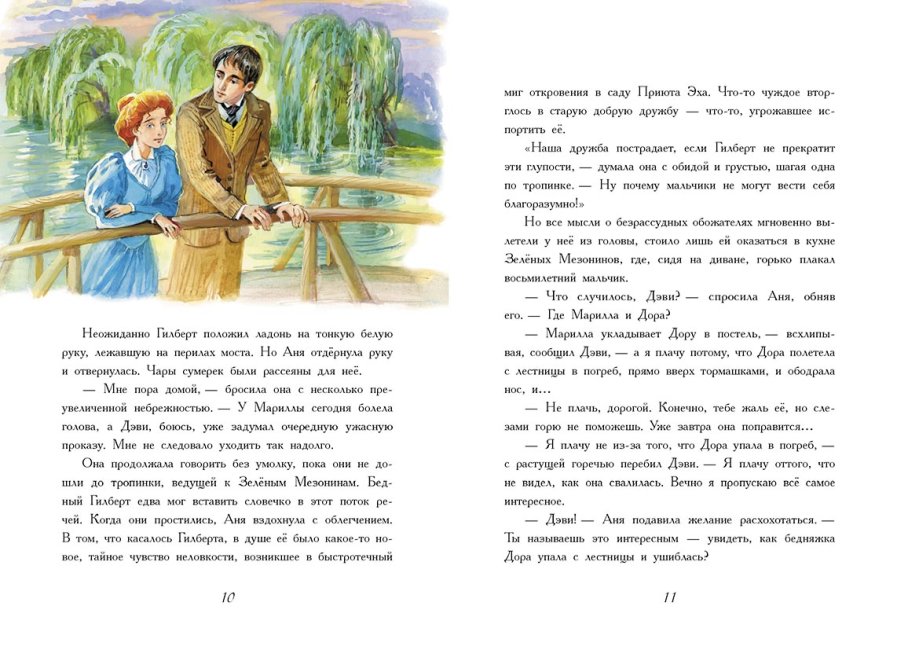 Неожиданно Гилберт положил ладонь на тонкую белую руку, лежавшую на перилах моста. Но Аня отдёрнула руку и отвернулась. Чары сумерек были рассеяны для неё.

— Мне пора домой, — бросила она с несколько преувеличенной небрежностью. — У Мариллы сегодня болела голова, а Дэви, боюсь, уже задумал очередную ужасную проказу. Мне не следовало уходить так надолго.

Она продолжала говорить без умолку, пока они не дошли до тропинки, ведущей к Зелёным Мезонинам. Бедный Гилберт едва мог вставить словечко в этот поток речей. Когда они простились, Аня вздохнула с облегчением. В том, что касалось Гилберта, в душе её было какое-то новое, тайное чувство неловкости, возникшее в быстротечный

10

миг откровения в саду Приюта Эха. Что-то чуждое вторглось в старую добрую дружбу — что-то, угрожавшее испортить её.

«Наша дружба пострадает, если Гилберт не прекратит эти глупости, — думала она с обидой и грустью, шагая одна по тропинке. — Ну почему мальчики не могут вести себя благоразумно!»

Но все мысли о безрассудных обожателях мгновенно вылетели у неё из головы, стоило лишь ей оказаться в кухне Зелёных Мезонинов, где, сидя на диване, горько плакал восьмилетний мальчик.

— Что случилось, Дэви? — спросила Аня, обняв его. — Где Марилла и Дора?

— Марилла укладывает Дору в постель, — всхлипывая, сообщил Дэви, — а я плачу потому, что Дора полетела с лестницы в погреб, прямо вверх тормашками, и ободрала нос, и...

— Не плачь, дорогой. Конечно, тебе жаль её, но слезами горю не поможешь. Уже завтра она поправится...

— Я плачу не из-за того, что Дора упала в погреб, — с растущей горечью перебил Дэви. — Я плачу оттого, что не видел, как она свалилась. Вечно я пропускаю всё самое интересное.

— Дэви! — Аня подавила желание расхохотаться. — Ты называешь это интересным — увидеть, как бедняжка Дора упала с лестницы и ушиблась?

11